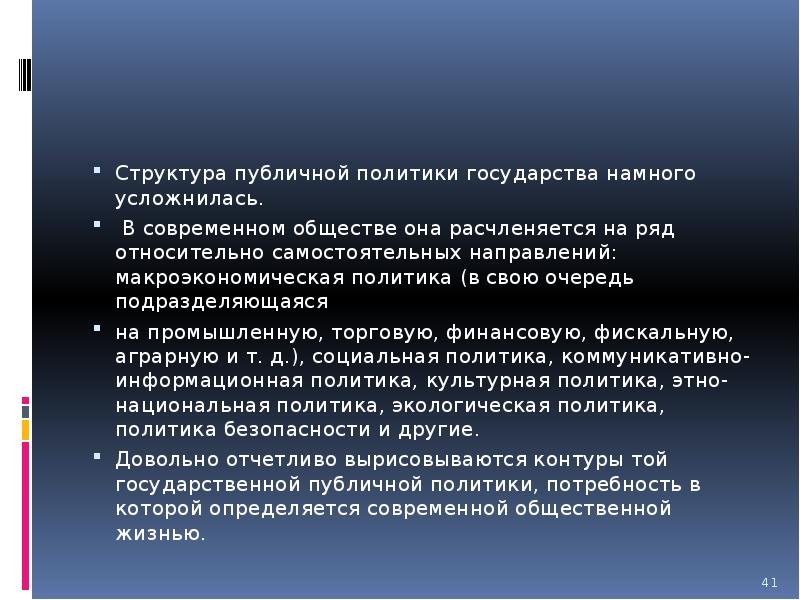 Структура публичной политики государства намного усложнилась.

В современном обществе она расчленяется на ряд относительно самостоятельных направлений: макроэкономическая политика (в свою очередь подразделяющаяся

на промышленную, торговую, финансовую, фискальную, аграрную и т. д.), социальная политика, коммуникативно-информационная политика, культурная политика, этно-национальная политика, экологическая политика, политика безопасности и другие.

Довольно отчетливо вырисовываются контуры той государственной публичной политики, потребность в которой определяется современной общественной жизнью.

41